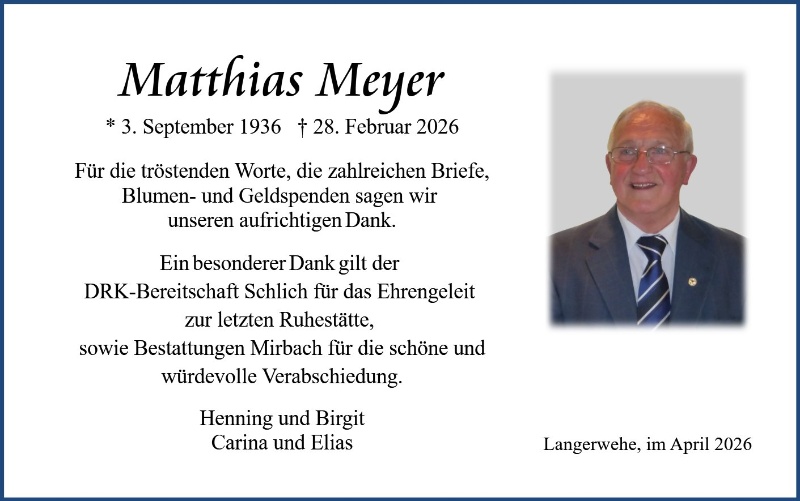 Matthias Meyer

* 3. September 1936 † 28. Februar 2026

Für die tröstenden Worte, die zahlreichen Briefe, Blumen- und Geldspenden sagen wir unseren aufrichtigen Dank.

Ein besonderer Dank gilt der DRK-Bereitschaft Schlich für das Ehrengeleit zur letzten Ruhestätte, sowie Bestattungen Mirbach für die schöne und würdevolle Verabschiedung.

Henning und Birgit
Carina und Elias

Langerwehe, im April 2026